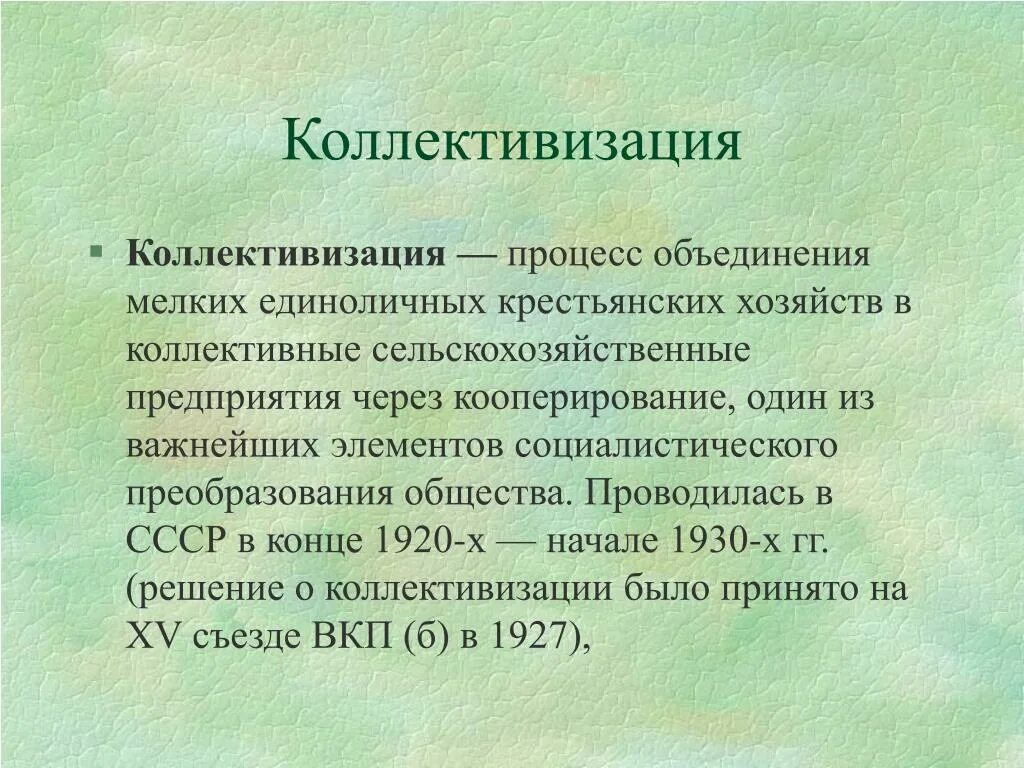 Коллективизация

Коллективизация — процесс объединения мелких единоличных крестьянских хозяйств в коллективные сельскохозяйственные предприятия через кооперирование, один из важнейших элементов социалистического преобразования общества. Проводилась в СССР в конце 1920-х — начале 1930-х гг. (решение о коллективизации было принято на XV съезде ВКП (б) в 1927),